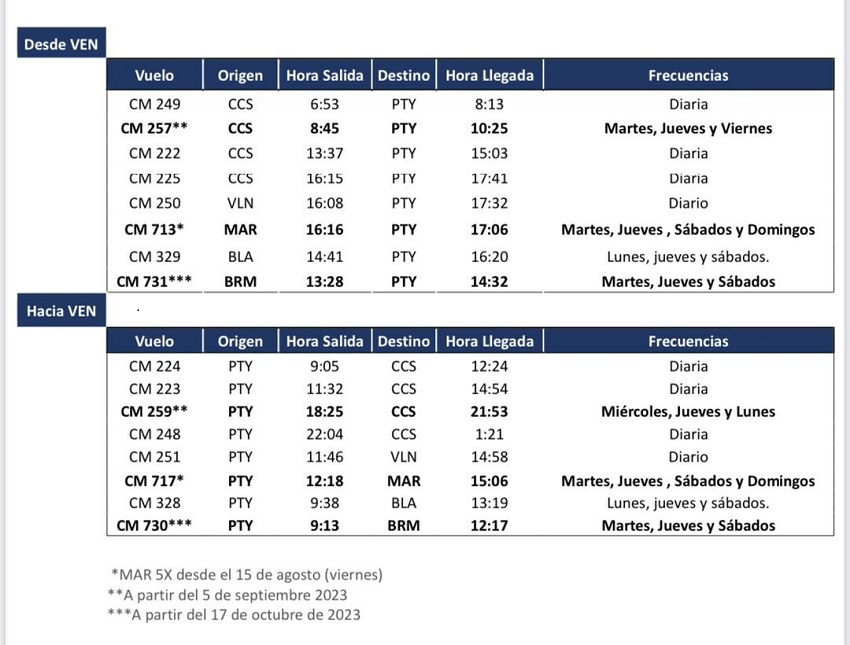 Desde VEN

| Vuelo | Origen | Hora Salida | Destino | Hora Llegada | Frecuencias |
|---|---|---|---|---|---|
| CM 249 | CCS | 6:53 | PTY | 8:13 | Diaria |
| CM 257** | CCS | 8:45 | PTY | 10:25 | Martes, Jueves y Viernes |
| CM 222 | CCS | 13:37 | PTY | 15:03 | Diaria |
| CM 225 | CCS | 16:15 | PTY | 17:41 | Diaria |
| CM 250 | VLN | 16:08 | PTY | 17:32 | Diario |
| CM 713* | MAR | 16:16 | PTY | 17:06 | Martes, Jueves , Sábados y Domingos |
| CM 329 | BLA | 14:41 | PTY | 16:20 | Lunes, jueves y sábados. |
| CM 731*** | BRM | 13:28 | PTY | 14:32 | Martes, Jueves y Sábados |

Hacia VEN

| Vuelo | Origen | Hora Salida | Destino | Hora Llegada | Frecuencias |
|---|---|---|---|---|---|
| CM 224 | PTY | 9:05 | CCS | 12:24 | Diaria |
| CM 223 | PTY | 11:32 | CCS | 14:54 | Diaria |
| CM 259** | PTY | 18:25 | CCS | 21:53 | Miércoles, Jueves y Lunes |
| CM 248 | PTY | 22:04 | CCS | 1:21 | Diaria |
| CM 251 | PTY | 11:46 | VLN | 14:58 | Diario |
| CM 717* | PTY | 12:18 | MAR | 15:06 | Martes, Jueves , Sábados y Domingos |
| CM 328 | PTY | 9:38 | BLA | 13:19 | Lunes, jueves y sábados. |
| CM 730*** | PTY | 9:13 | BRM | 12:17 | Martes, Jueves y Sábados |

*MAR 5X desde el 15 de agosto (viernes)
**A partir del 5 de septiembre 2023
***A partir del 17 de octubre de 2023